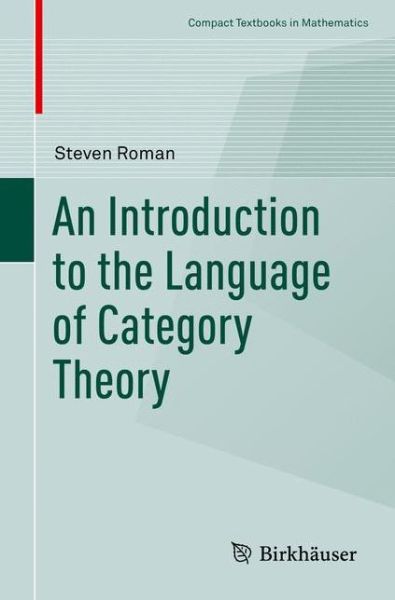 Compact Textbooks in Mathematics

Steven Roman

An Introduction to the Language of Category Theory

Birkhäuser